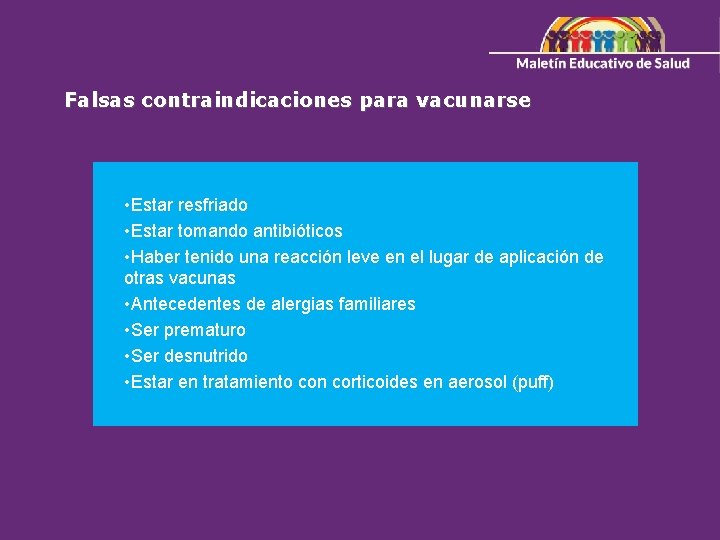 Maletín Educativo de Salud

Falsas contraindicaciones para vacunarse

•Estar resfriado
•Estar tomando antibióticos
•Haber tenido una reacción leve en el lugar de aplicación de otras vacunas
•Antecedentes de alergias familiares
•Ser prematuro
•Ser desnutrido
•Estar en tratamiento con corticoides en aerosol (puff)